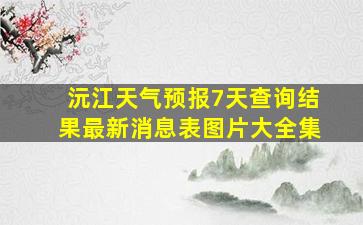 沅江天气预报7天查询结果最新消息表图片大全集